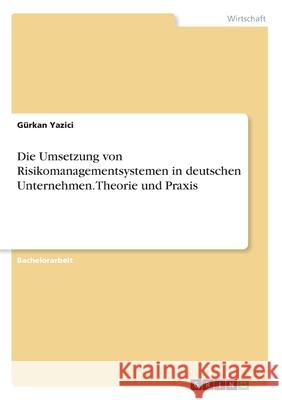 Wirtschaft

Gürkan Yazici

Die Umsetzung von Risikomanagementsystemen in deutschen Unternehmen. Theorie und Praxis

Bachelorarbeit

Kraina Książek